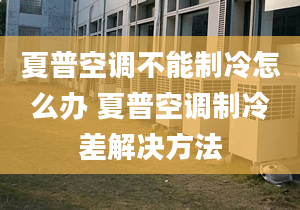 夏普空调不能制冷怎么办 夏普空调制冷差解决方法